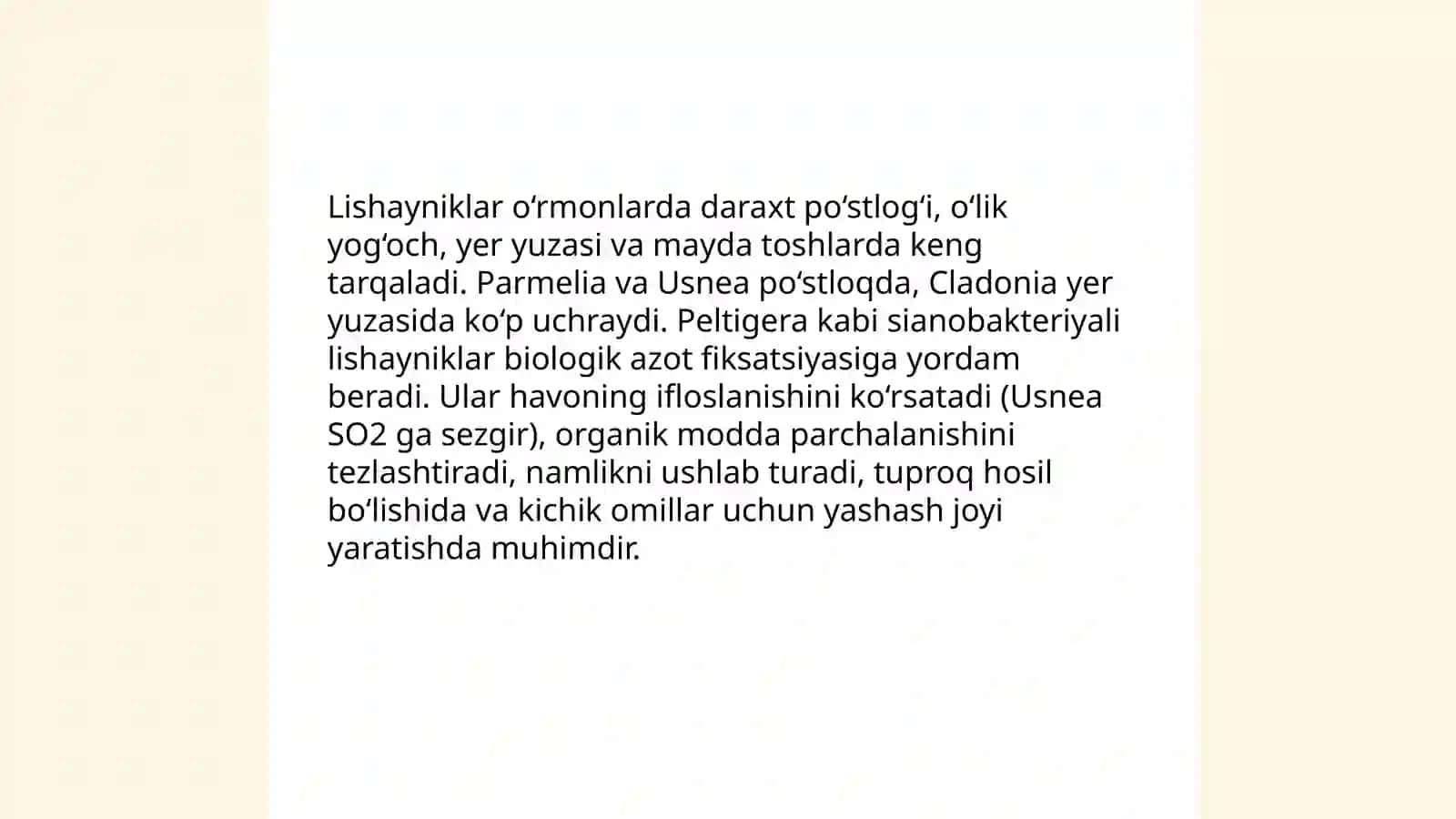 Lishayniklar oʻrmonlarda daraxt poʻstlogʻi, oʻlik yogʻoch, yer yuzasi va mayda toshlarda keng tarqaladi. Parmelia va Usnea poʻstloqda, Cladonia yer yuzasida koʻp uchraydi. Peltigera kabi sianobakteriyali lishayniklar biologik azot fiksatsiyasiga yordam beradi. Ular havoning ifloslanishini koʻrsatadi (Usnea SO2 ga sezgir), organik modda parchalanishini tezlashtiradi, namlikni ushlab turadi, tuproq hosil boʻlishida va kichik omillar uchun yashash joyi yaratishda muhimdir.